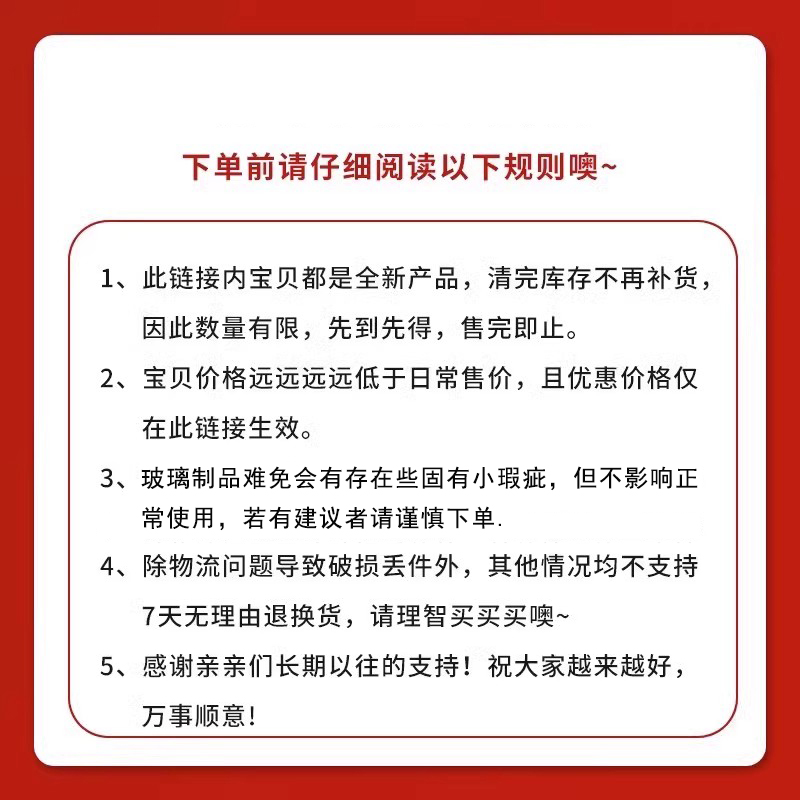 下单前请仔细阅读以下规则噢~

1、此链接内宝贝都是全新产品，清完库存不再补货，因此数量有限，先到先得，售完即止。

2、宝贝价格远远远远低于日常售价，且优惠价格仅在此链接生效。

3、玻璃制品难免会有存在些固有小瑕疵，但不影响正常使用，若有建议者请谨慎下单.

4、除物流问题导致破损丢件外，其他情况均不支持7天无理由退换货，请理智买买买噢~

5、感谢亲亲们长期以往的支持！祝大家越来越好，万事顺意！